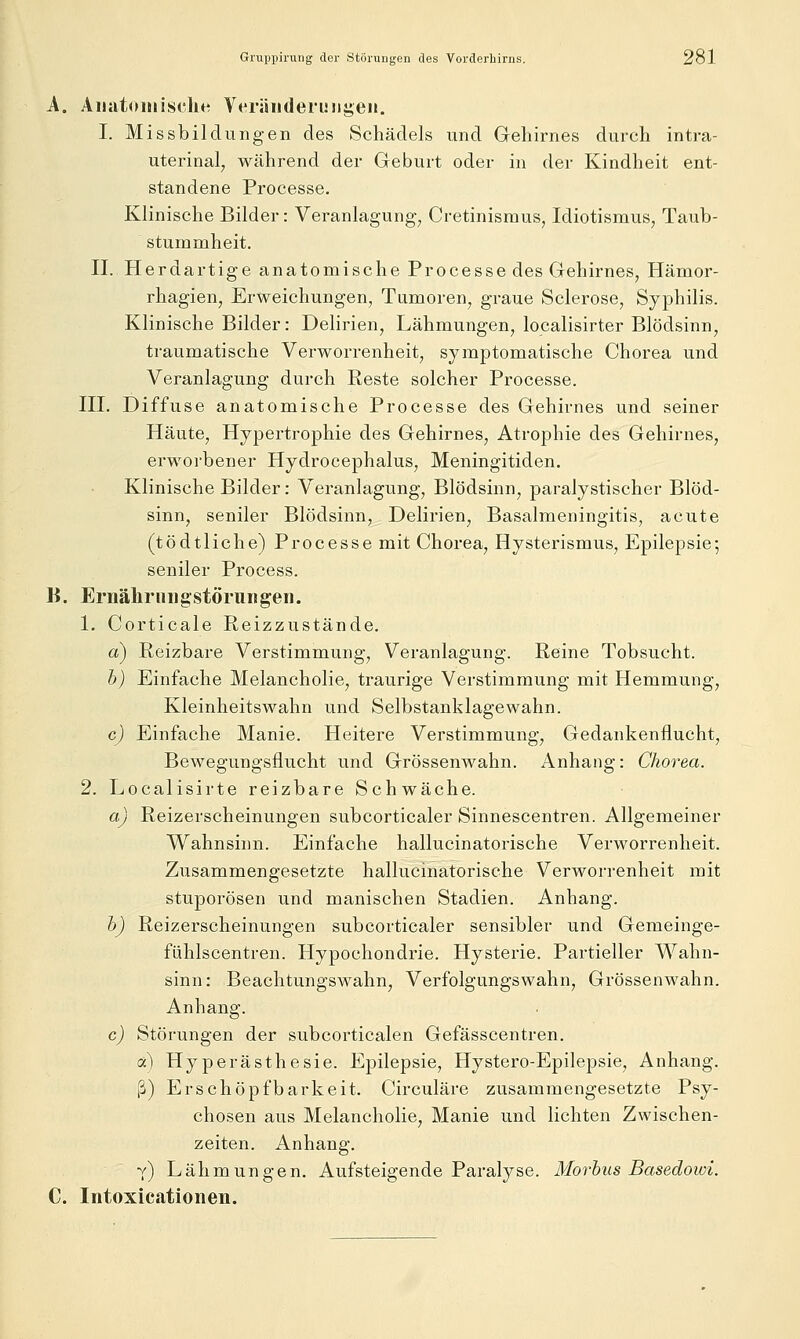 Gruppirung der Störungen des Vorderhirns. 281

A. Anatomische Veränderungen.

I. Missbildungen des Schädels und Gehirnes durch intrauterinal, während der Geburt oder in der Kindheit entstandene Processe.
Klinische Bilder: Veranlagung, Cretinismus, Idiotismus, Taubstummheit.

II. Herdartige anatomische Processe des Gehirnes, Hämorrhagien, Erweichungen, Tumoren, graue Sclerose, Syphilis.
Klinische Bilder: Delirien, Lähmungen, localisirter Blödsinn, traumatische Verworrenheit, symptomatische Chorea und Veranlagung durch Reste solcher Processe.

III. Diffuse anatomische Processe des Gehirnes und seiner Häute, Hypertrophie des Gehirnes, Atrophie des Gehirnes, erworbener Hydrocephalus, Meningitiden.
Klinische Bilder: Veranlagung, Blödsinn, paralystischer Blödsinn, seniler Blödsinn, Delirien, Basalmeningitis, acute (tödtliche) Processe mit Chorea, Hysterismus, Epilepsie; seniler Process.

B. Ernährungstörungen.

1. Corticale Reizzustände.
a) Reizbare Verstimmung, Veranlagung. Reine Tobsucht.
b) Einfache Melancholie, traurige Verstimmung mit Hemmung, Kleinheitswahn und Selbstanklagewahn.
c) Einfache Manie. Heitere Verstimmung, Gedankenflucht, Bewegungsflucht und Grössenwahn. Anhang: Chorea.

2. Localisirte reizbare Schwäche.
a) Reizerscheinungen subcorticaler Sinnescentren. Allgemeiner Wahnsinn. Einfache hallucinatorische Verworrenheit. Zusammengesetzte hallucinatorische Verworrenheit mit stuporösen und manischen Stadien. Anhang.
b) Reizerscheinungen subcorticaler sensibler und Gemeingefühlscentren. Hypochondrie. Hysterie. Partieller Wahnsinn: Beachtungswahn, Verfolgungswahn, Grössenwahn. Anhang.
c) Störungen der subcorticalen Gefässcentren.
α) Hyperästhesie. Epilepsie, Hystero-Epilepsie, Anhang.
β) Erschöpfbarkeit. Circuläre zusammengesetzte Psychosen aus Melancholie, Manie und lichten Zwischenzeiten. Anhang.
γ) Lähmungen. Aufsteigende Paralyse. Morbus Basedowi.

C. Intoxicationen.